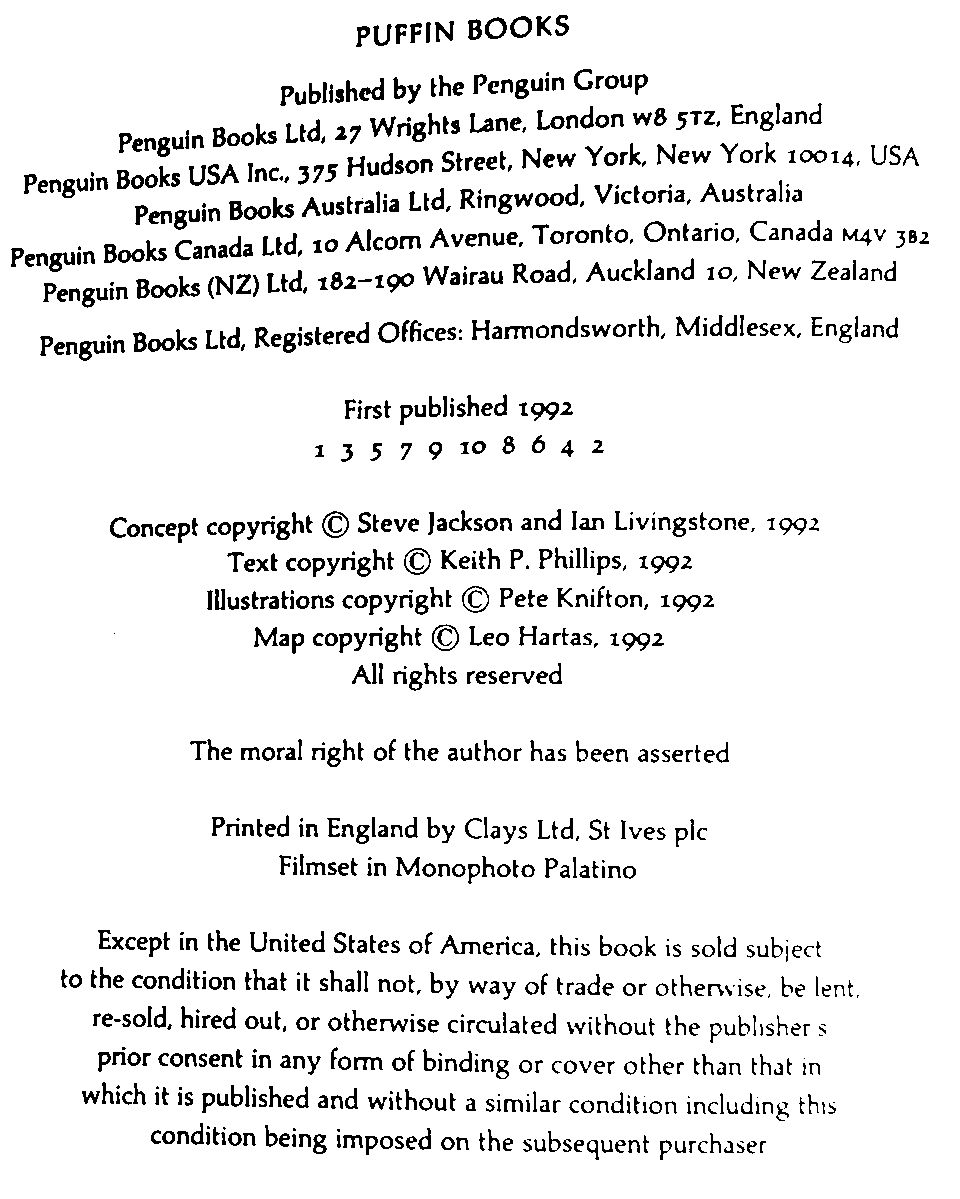 PUFFIN BOOKS

Published by the Penguin Group
Penguin Books Ltd, 27 Wrights Lane, London W8 5TZ, England
Penguin Books USA Inc., 375 Hudson Street, New York, New York 10014, USA
Penguin Books Australia Ltd, Ringwood, Victoria, Australia
Penguin Books Canada Ltd, 10 Alcorn Avenue, Toronto, Ontario, Canada M4V 3B2
Penguin Books (NZ) Ltd, 182–190 Wairau Road, Auckland 10, New Zealand

Penguin Books Ltd, Registered Offices: Harmondsworth, Middlesex, England

First published 1992
1 3 5 7 9 10 8 6 4 2

Concept copyright © Steve Jackson and Ian Livingstone, 1992
Text copyright © Keith P. Phillips, 1992
Illustrations copyright © Pete Knifton, 1992
Map copyright © Leo Hartas, 1992
All rights reserved

The moral right of the author has been asserted

Printed in England by Clays Ltd, St Ives plc
Filmset in Monophoto Palatino

Except in the United States of America, this book is sold subject to the condition that it shall not, by way of trade or otherwise, be lent, re-sold, hired out, or otherwise circulated without the publisher s prior consent in any form of binding or cover other than that in which it is published and without a similar condition including this condition being imposed on the subsequent purchaser